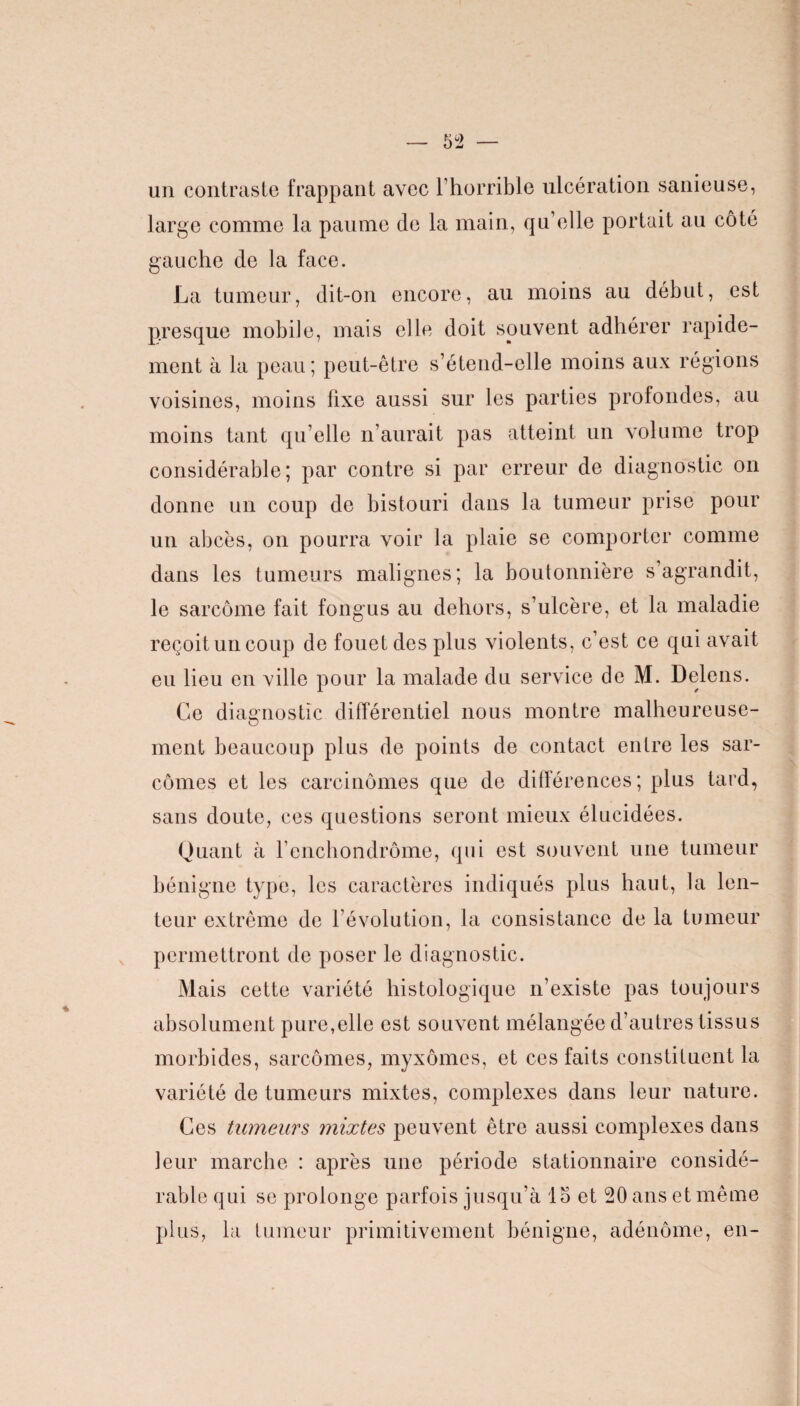 — 52 —

un contraste frappant avec l'horrible ulcération sanieuse, large comme la paume de la main, qu'elle portait au côté gauche de la face.

La tumeur, dit-on encore, au moins au début, est presque mobile, mais elle doit souvent adhérer rapidement à la peau; peut-être s'étend-elle moins aux régions voisines, moins fixe aussi sur les parties profondes, au moins tant qu'elle n'aurait pas atteint un volume trop considérable; par contre si par erreur de diagnostic on donne un coup de bistouri dans la tumeur prise pour un abcès, on pourra voir la plaie se comporter comme dans les tumeurs malignes; la boutonnière s'agrandit, le sarcôme fait fongus au dehors, s'ulcère, et la maladie reçoit un coup de fouet des plus violents, c'est ce qui avait eu lieu en ville pour la malade du service de M. Delens.

Ce diagnostic différentiel nous montre malheureusement beaucoup plus de points de contact entre les sarcômes et les carcinômes que de différences; plus tard, sans doute, ces questions seront mieux élucidées.

Quant à l'enchondrôme, qui est souvent une tumeur bénigne type, les caractères indiqués plus haut, la lenteur extrême de l'évolution, la consistance de la tumeur permettront de poser le diagnostic.

Mais cette variété histologique n'existe pas toujours absolument pure,elle est souvent mélangée d'autres tissus morbides, sarcômes, myxômes, et ces faits constituent la variété de tumeurs mixtes, complexes dans leur nature. Ces tumeurs mixtes peuvent être aussi complexes dans leur marche : après une période stationnaire considérable qui se prolonge parfois jusqu'à 15 et 20 ans et même plus, la tumeur primitivement bénigne, adénôme, en-